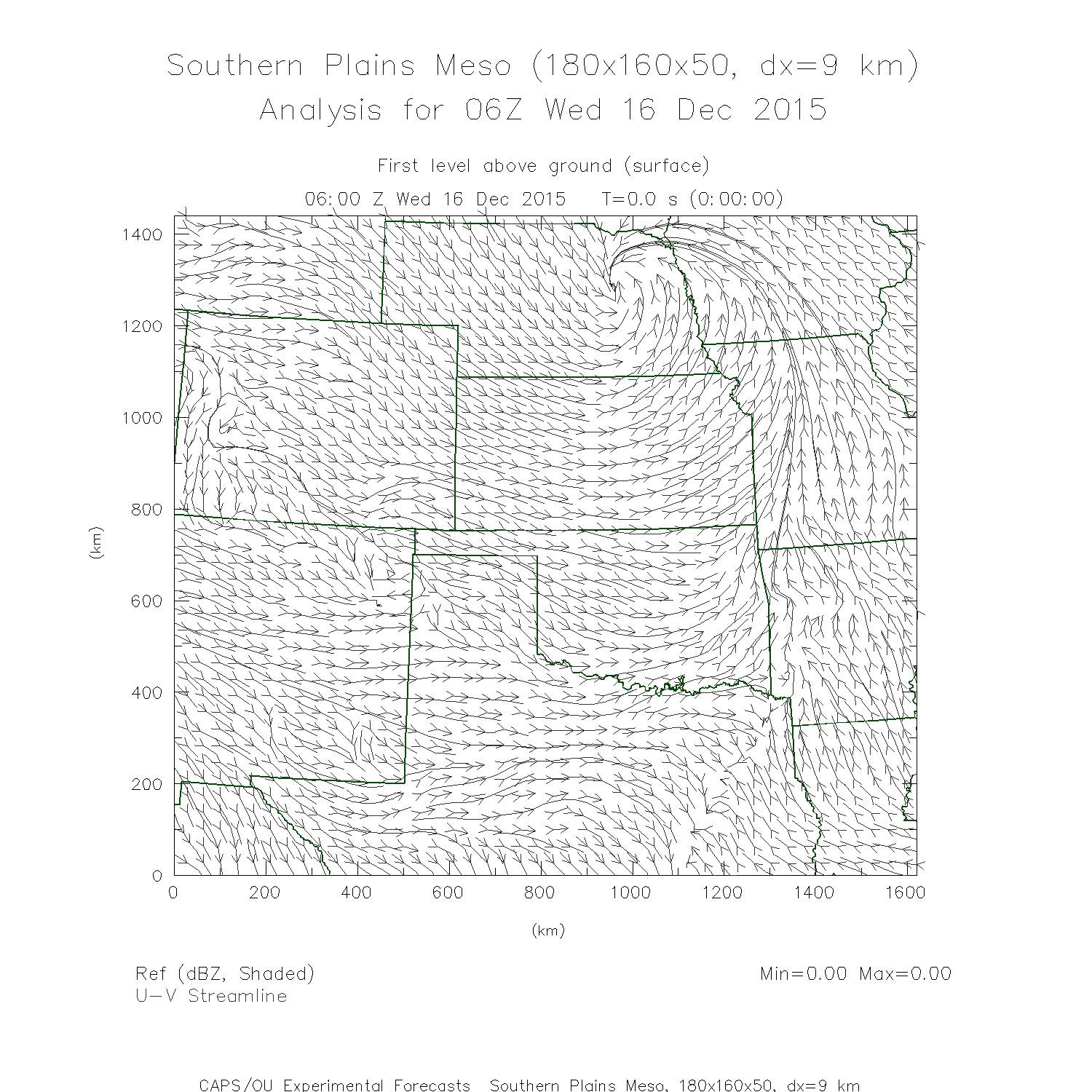 Southern Plains Meso (180x160x50, dx=9 km)
Analysis for 06Z Wed 16 Dec 2015

First level above ground (surface)
06:00 Z Wed 16 Dec 2015   T=0.0 s (0:00:00)

1400
1200
1000
800
600
400
200
0

(km)

0
200
400
600
800
1000
1200
1400
1600

(km)

Ref (dBZ, Shaded)
U-V Streamline

Min=0.00 Max=0.00

CAPS/OU Experimental Forecasts  Southern Plains Meso, 180x160x50, dx=9 km